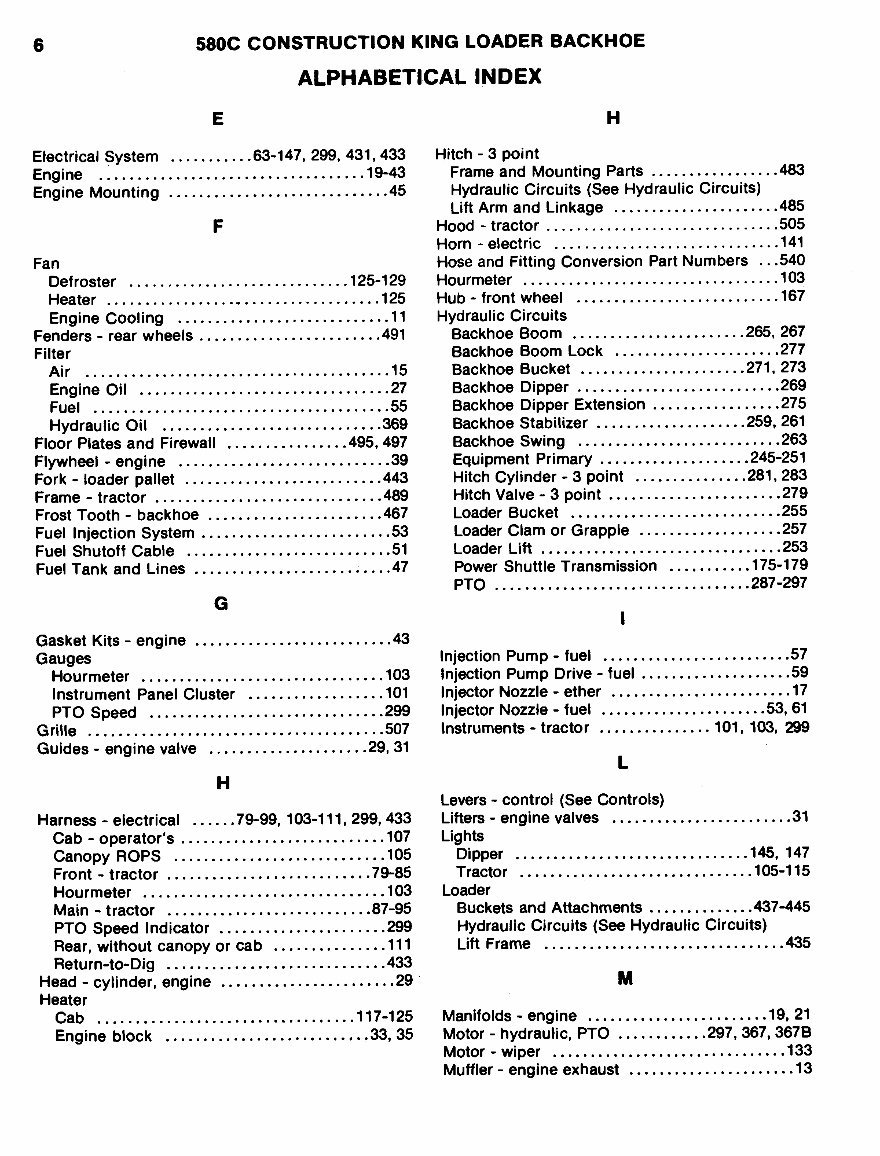 6 580C CONSTRUCTION KING LOADER BACKHOE

ALPHABETICAL INDEX

E

Electrical System 63-147, 299, 431, 433
Engine 19-43
Engine Mounting 45

F

Fan
Defroster 125-129
Heater 125
Engine Cooling 11
Fenders - rear wheels 491
Filter
Air 15
Engine Oil 27
Fuel 55
Hydraulic Oil 369
Floor Plates and Firewall 495, 497
Flywheel - engine 39
Fork - loader pallet 443
Frame - tractor 489
Frost Tooth - backhoe 467
Fuel Injection System 53
Fuel Shutoff Cable 51
Fuel Tank and Lines 47

G

Gasket Kits - engine 43
Gauges
Hourmeter 103
Instrument Panel Cluster 101
PTO Speed 299
Grille 507
Guides - engine valve 29, 31

H

Harness - electrical 79-99, 103-111, 299, 433
Cab - operator's 107
Canopy ROPS 105
Front - tractor 79-85
Hourmeter 103
Main - tractor 87-95
PTO Speed Indicator 299
Rear, without canopy or cab 111
Return-to-Dig 433
Head - cylinder, engine 29
Heater
Cab 117-125
Engine block 33, 35

H

Hitch - 3 point
Frame and Mounting Parts 483
Hydraulic Circuits (See Hydraulic Circuits)
Lift Arm and Linkage 485
Hood - tractor 505
Horn - electric 141
Hose and Fitting Conversion Part Numbers 540
Hourmeter 103
Hub - front wheel 167
Hydraulic Circuits
Backhoe Boom 265, 267
Backhoe Boom Lock 277
Backhoe Bucket 271, 273
Backhoe Dipper 269
Backhoe Dipper Extension 275
Backhoe Stabilizer 259, 261
Backhoe Swing 263
Equipment Primary 245-251
Hitch Cylinder - 3 point 281, 283
Hitch Valve - 3 point 279
Loader Bucket 255
Loader Clam or Grapple 257
Loader Lift 253
Power Shuttle Transmission 175-179
PTO 287-297

I

Injection Pump - fuel 57
Injection Pump Drive - fuel 59
Injector Nozzle - ether 17
Injector Nozzle - fuel 53, 61
Instruments - tractor 101, 103, 299

L

Levers - control (See Controls)
Lifters - engine valves 31
Lights
Dipper 145, 147
Tractor 105-115
Loader
Buckets and Attachments 437-445
Hydraulic Circuits (See Hydraulic Circuits)
Lift Frame 435

M

Manifolds - engine 19, 21
Motor - hydraulic, PTO 297, 367, 367B
Motor - wiper 133
Muffler - engine exhaust 13